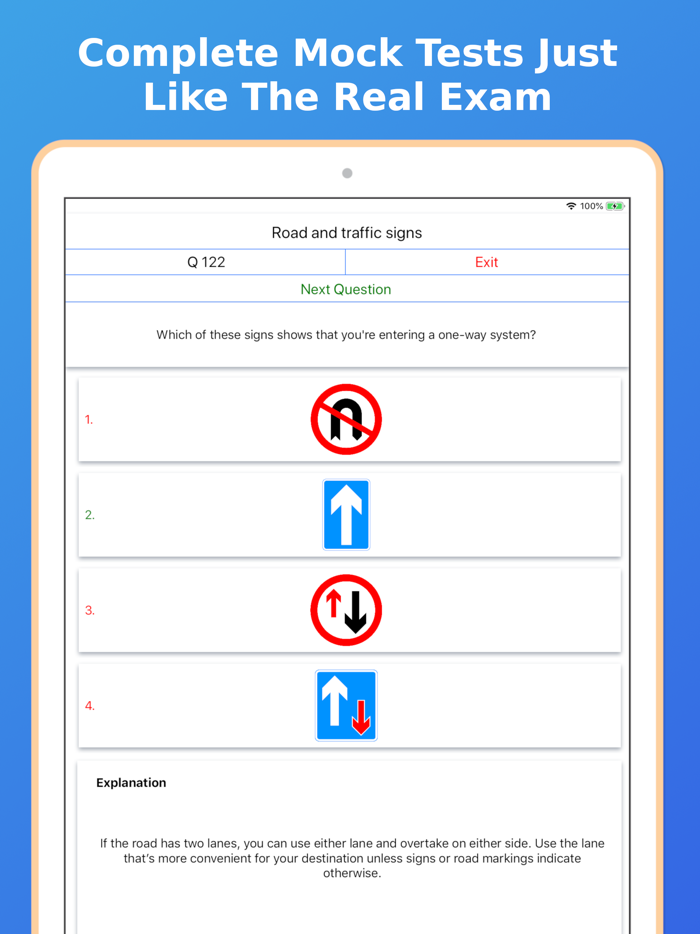 Complete Mock Tests Just Like The Real Exam

100%

Road and traffic signs

Q 122

Exit

Next Question

Which of these signs shows that you're entering a one-way system?

1.

2.

3.

4.

Explanation

If the road has two lanes, you can use either lane and overtake on either side. Use the lane that's more convenient for your destination unless signs or road markings indicate otherwise.